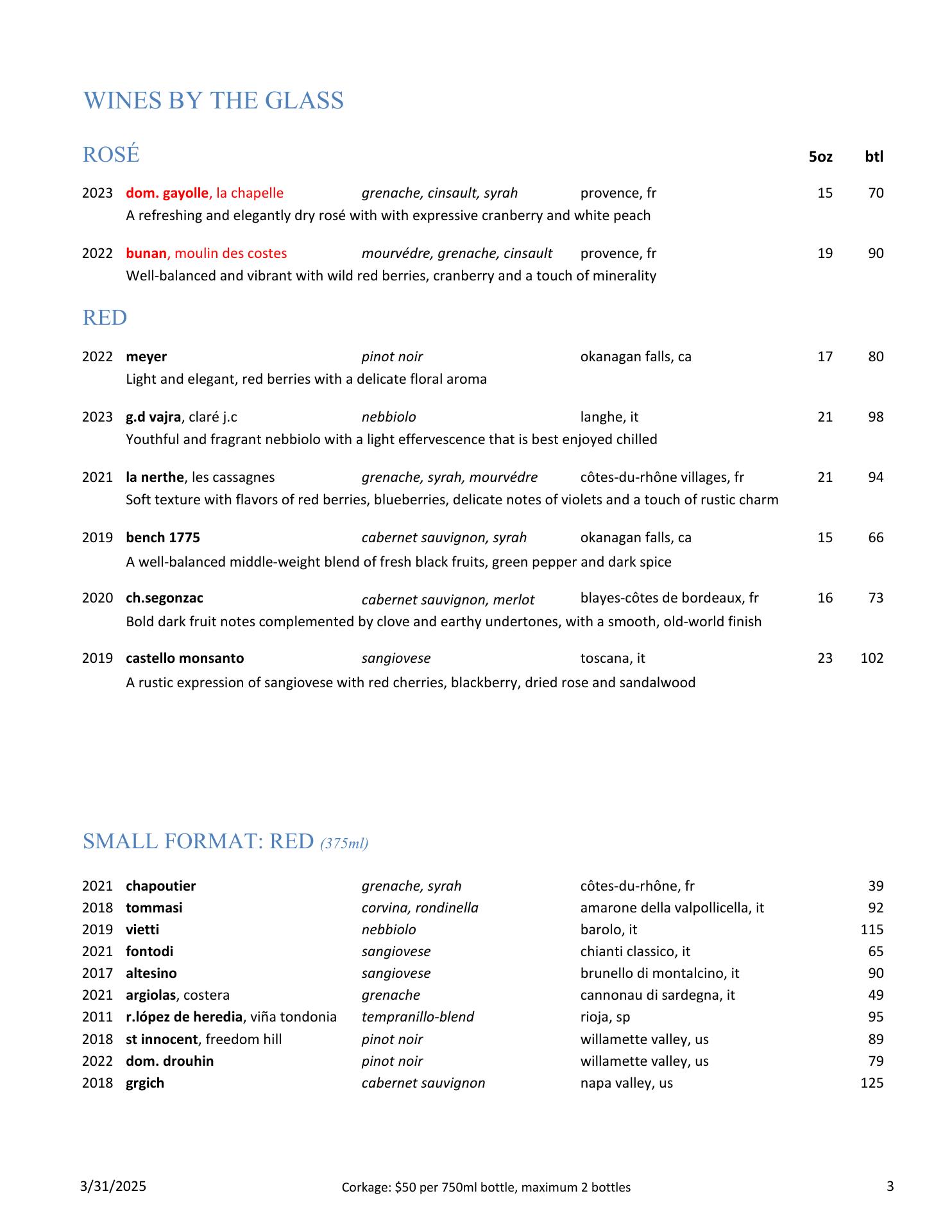 WINES BY THE GLASS

ROSÉ

5oz btl

2023 dom. gayolle, la chapelle grenache, cinsault, syrah provence, fr 15 70
A refreshing and elegantly dry rosé with with expressive cranberry and white peach

2022 bunan, moulin des costes mourvédre, grenache, cinsault provence, fr 19 90
Well-balanced and vibrant with wild red berries, cranberry and a touch of minerality

RED

2022 meyer pinot noir okanagan falls, ca 17 80
Light and elegant, red berries with a delicate floral aroma

2023 g.d vajra, claré j.c nebbiolo langhe, it 21 98
Youthful and fragrant nebbiolo with a light effervescence that is best enjoyed chilled

2021 la nerthe, les cassagnes grenache, syrah, mourvédre côtes-du-rhône villages, fr 21 94
Soft texture with flavors of red berries, blueberries, delicate notes of violets and a touch of rustic charm

2019 bench 1775 cabernet sauvignon, syrah okanagan falls, ca 15 66
A well-balanced middle-weight blend of fresh black fruits, green pepper and dark spice

2020 ch.segonzac cabernet sauvignon, merlot blayes-côtes de bordeaux, fr 16 73
Bold dark fruit notes complemented by clove and earthy undertones, with a smooth, old-world finish

2019 castello monsanto sangiovese toscana, it 23 102
A rustic expression of sangiovese with red cherries, blackberry, dried rose and sandalwood

SMALL FORMAT: RED (375ml)

| | | | | |
|---|---|---|---|---|
| 2021 | chapoutier | grenache, syrah | côtes-du-rhône, fr | 39 |
| 2018 | tommasi | corvina, rondinella | amarone della valpollicella, it | 92 |
| 2019 | vietti | nebbiolo | barolo, it | 115 |
| 2021 | fontodi | sangiovese | chianti classico, it | 65 |
| 2017 | altesino | sangiovese | brunello di montalcino, it | 90 |
| 2021 | argiolas, costera | grenache | cannonau di sardegna, it | 49 |
| 2011 | r.lópez de heredia, viña tondonia | tempranillo-blend | rioja, sp | 95 |
| 2018 | st innocent, freedom hill | pinot noir | willamette valley, us | 89 |
| 2022 | dom. drouhin | pinot noir | willamette valley, us | 79 |
| 2018 | grgich | cabernet sauvignon | napa valley, us | 125 |

3/31/2025 Corkage: $50 per 750ml bottle, maximum 2 bottles 3